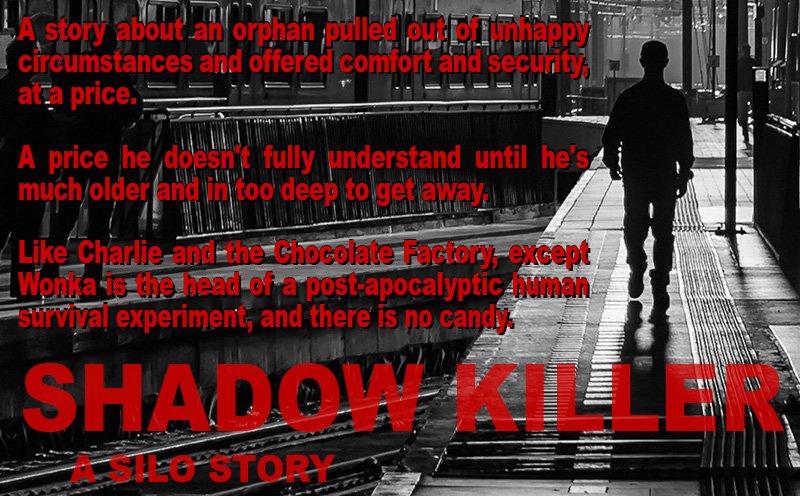 A story about an orphan pulled out of unhappy circumstances and offered comfort and security, at a price.

A price he doesn't fully understand until he's much older and in too deep to get away.

Like Charlie and the Chocolate Factory, except Wonka is the head of a post-apocalyptic human survival experiment, and there is no candy.

SHADOW KILLER

A SILO STORY